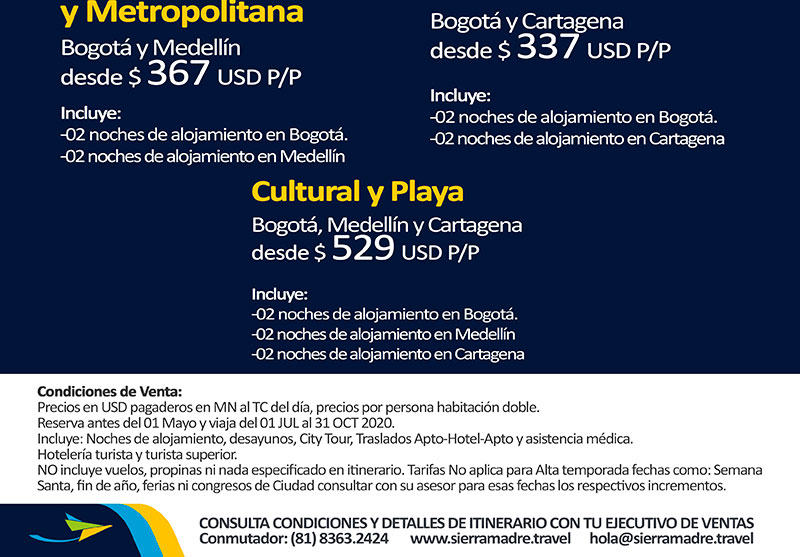 y Metropolitana
Bogotá y Medellín
desde $ 367 USD P/P

Incluye:
-02 noches de alojamiento en Bogotá.
-02 noches de alojamiento en Medellín

Bogotá y Cartagena
desde $ 337 USD P/P

Incluye:
-02 noches de alojamiento en Bogotá.
-02 noches de alojamiento en Cartagena

Cultural y Playa
Bogotá, Medellín y Cartagena
desde $ 529 USD P/P

Incluye:
-02 noches de alojamiento en Bogotá.
-02 noches de alojamiento en Medellín
-02 noches de alojamiento en Cartagena

Condiciones de Venta:
Precios en USD pagaderos en MN al TC del día, precios por persona habitación doble.
Reserva antes del 01 Mayo y viaja del 01 JUL al 31 OCT 2020.
Incluye: Noches de alojamiento, desayunos, City Tour, Traslados Apto-Hotel-Apto y asistencia médica.
Hotelería turista y turista superior.
NO incluye vuelos, propinas ni nada especificado en itinerario. Tarifas No aplica para Alta temporada fechas como: Semana Santa, fin de año, ferias ni congresos de Ciudad consultar con su asesor para esas fechas los respectivos incrementos.

CONSULTA CONDICIONES Y DETALLES DE ITINERARIO CON TU EJECUTIVO DE VENTAS
Conmutador: (81) 8363.2424 www.sierramadre.travel hola@sierramadre.travel